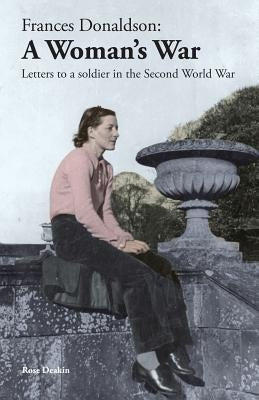 Frances Donaldson:
A Woman's War
Letters to a soldier in the Second World War

Rose Deakin